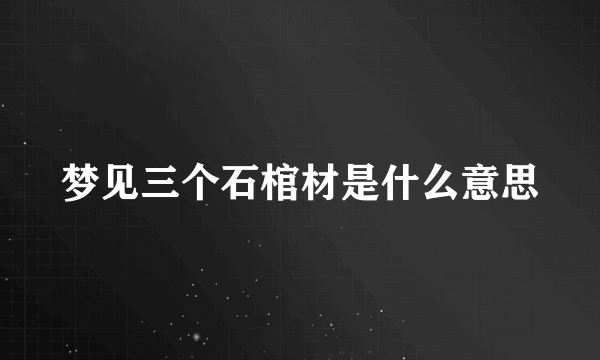 梦见三个石棺材是什么意思